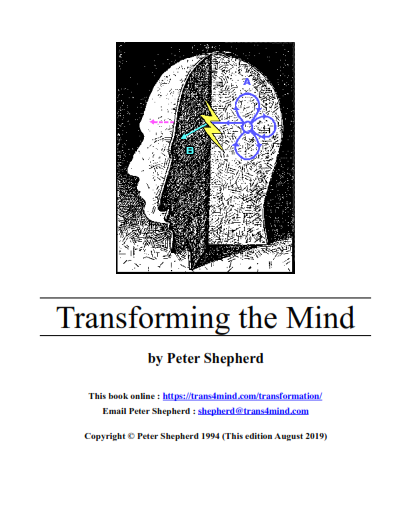 A

B

Transforming the Mind

by Peter Shepherd

This book online : https://trans4mind.com/transformation/

Email Peter Shepherd : shepherd@trans4mind.com

Copyright © Peter Shepherd 1994 (This edition August 2019)